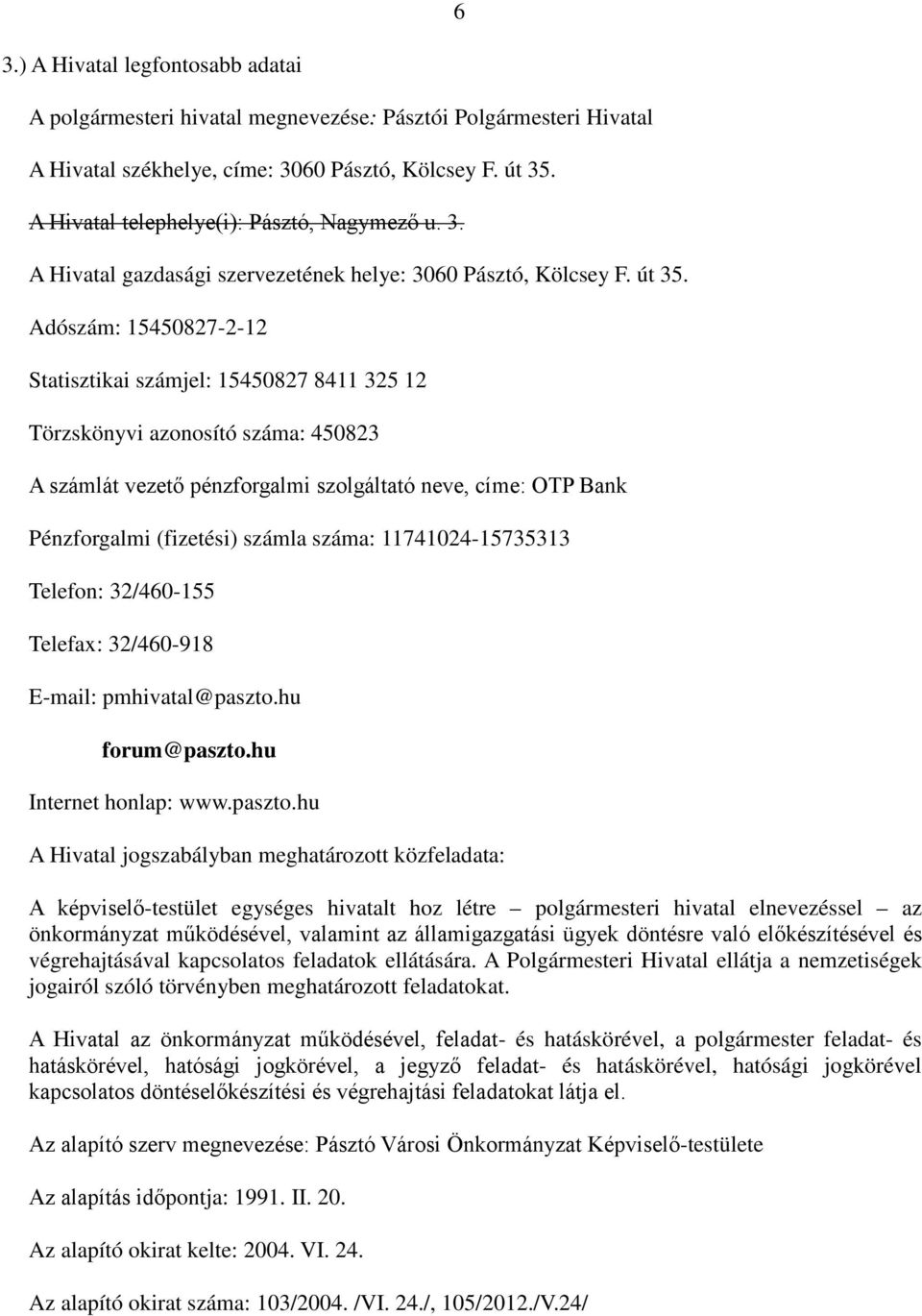 6

3.) A Hivatal legfontosabb adatai

A polgármesteri hivatal megnevezése: Pásztói Polgármesteri Hivatal

A Hivatal székhelye, címe: 3060 Pásztó, Kölcsey F. út 35.

A Hivatal telephelye(i): Pásztó, Nagymező u. 3.

A Hivatal gazdasági szervezetének helye: 3060 Pásztó, Kölcsey F. út 35.

Adószám: 15450827-2-12

Statisztikai számjel: 15450827 8411 325 12

Törzskönyvi azonosító száma: 450823

A számlát vezető pénzforgalmi szolgáltató neve, címe: OTP Bank

Pénzforgalmi (fizetési) számla száma: 11741024-15735313

Telefon: 32/460-155

Telefax: 32/460-918

E-mail: pmhivatal@paszto.hu

forum@paszto.hu

Internet honlap: www.paszto.hu

A Hivatal jogszabályban meghatározott közfeladata:

A képviselő-testület egységes hivatalt hoz létre – polgármesteri hivatal elnevezéssel – az önkormányzat működésével, valamint az államigazgatási ügyek döntésre való előkészítésével és végrehajtásával kapcsolatos feladatok ellátására. A Polgármesteri Hivatal ellátja a nemzetiségek jogairól szóló törvényben meghatározott feladatokat.

A Hivatal az önkormányzat működésével, feladat- és hatáskörével, a polgármester feladat- és hatáskörével, hatósági jogkörével, a jegyző feladat- és hatáskörével, hatósági jogkörével kapcsolatos döntéselőkészítési és végrehajtási feladatokat látja el.

Az alapító szerv megnevezése: Pásztó Városi Önkormányzat Képviselő-testülete

Az alapítás időpontja: 1991. II. 20.

Az alapító okirat kelte: 2004. VI. 24.

Az alapító okirat száma: 103/2004. /VI. 24./, 105/2012./V.24/